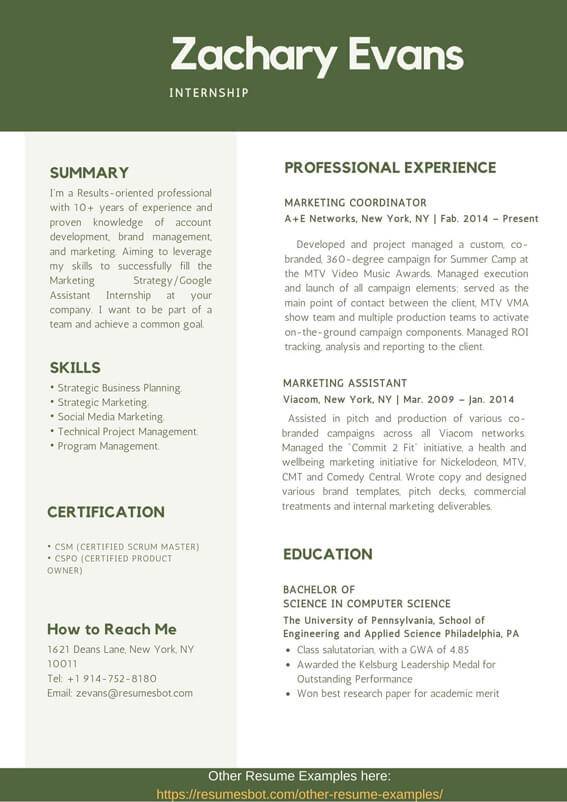 Zachary Evans

INTERNSHIP

SUMMARY

I'm a Results-oriented professional with 10+ years of experience and proven knowledge of account development, brand management, and marketing. Aiming to leverage my skills to successfully fill the Marketing Strategy/Google Assistant Internship at your company. I want to be part of a team and achieve a common goal.

SKILLS

• Strategic Business Planning.
• Strategic Marketing.
• Social Media Marketing.
• Technical Project Management.
• Program Management.

CERTIFICATION

• CSM (CERTIFIED SCRUM MASTER)
• CSPO (CERTIFIED PRODUCT OWNER)

How to Reach Me

1621 Deans Lane, New York, NY 10011
Tel: +1 914-752-8180
Email: zevans@resumesbot.com

PROFESSIONAL EXPERIENCE

MARKETING COORDINATOR
A+E Networks, New York, NY | Fab. 2014 – Present

Developed and project managed a custom, co-branded, 360-degree campaign for Summer Camp at the MTV Video Music Awards. Managed execution and launch of all campaign elements; served as the main point of contact between the client, MTV VMA show team and multiple production teams to activate on-the-ground campaign components. Managed ROI tracking, analysis and reporting to the client.

MARKETING ASSISTANT
Viacom, New York, NY | Mar. 2009 – Jan. 2014

Assisted in pitch and production of various co-branded campaigns across all Viacom networks. Managed the `Commit 2 Fit` initiative, a health and wellbeing marketing initiative for Nickelodeon, MTV, CMT and Comedy Central. Wrote copy and designed various brand templates, pitch decks, commercial treatments and internal marketing deliverables.

EDUCATION

BACHELOR OF SCIENCE IN COMPUTER SCIENCE
The University of Pennsylvania, School of Engineering and Applied Science Philadelphia, PA
• Class salutatorian, with a GWA of 4.85
• Awarded the Kelsburg Leadership Medal for Outstanding Performance
• Won best research paper for academic merit

Other Resume Examples here:
https://resumesbot.com/other-resume-examples/